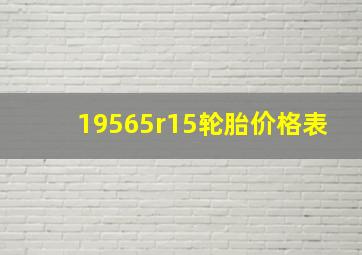 19565r15轮胎价格表